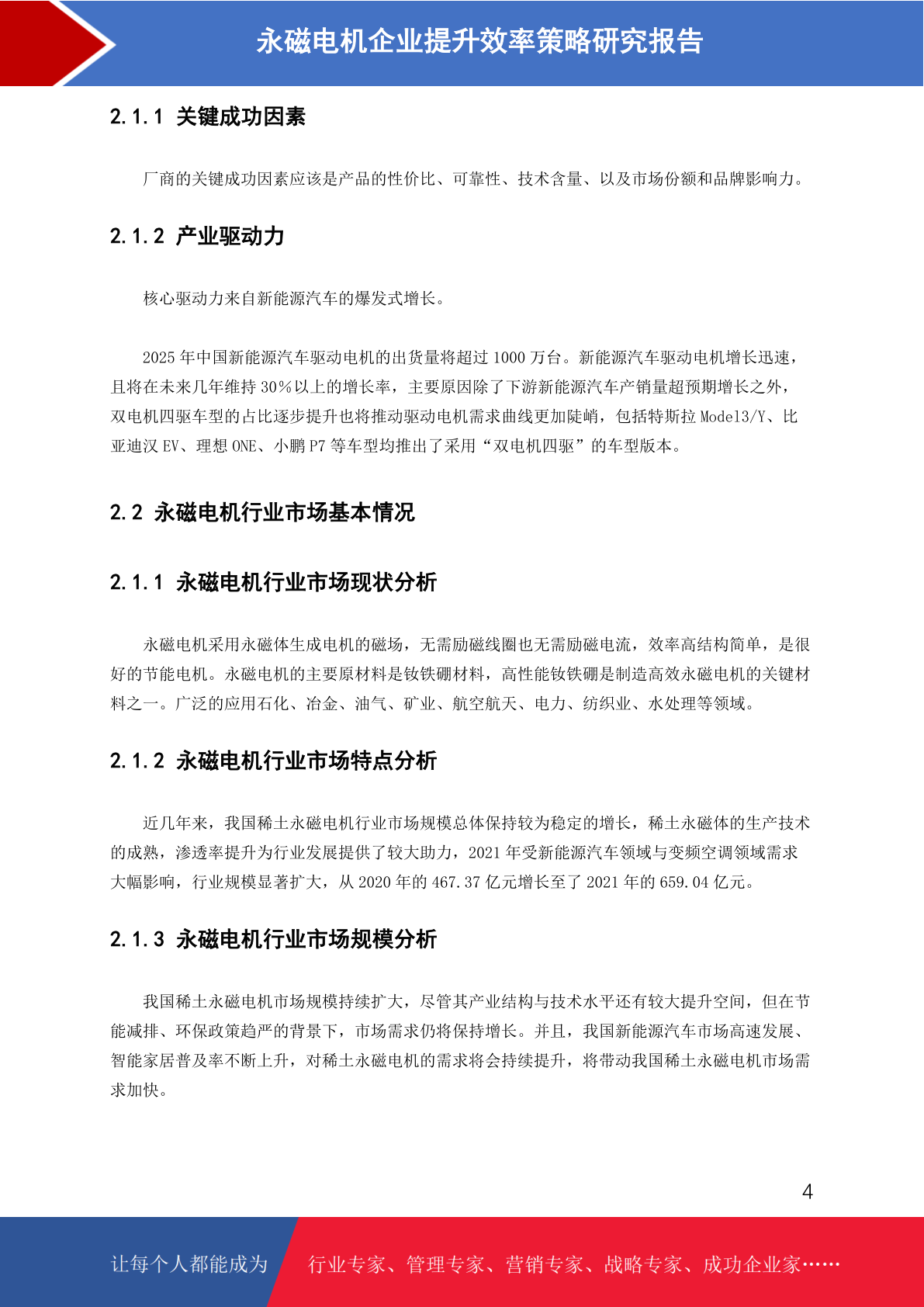 永磁电机企业提升效率策略研究报告

2.1.1 关键成功因素

厂商的关键成功因素应该是产品的性价比、可靠性、技术含量、以及市场份额和品牌影响力。

2.1.2 产业驱动力

核心驱动力来自新能源汽车的爆发式增长。

2025 年中国新能源汽车驱动电机的出货量将超过 1000 万台。新能源汽车驱动电机增长迅速，且将在未来几年维持 30%以上的增长率，主要原因除了下游新能源汽车产销量超预期增长之外，双电机四驱车型的占比逐步提升也将推动驱动电机需求曲线更加陡峭，包括特斯拉 Model3/Y、比亚迪汉 EV、理想 ONE、小鹏 P7 等车型均推出了采用“双电机四驱”的车型版本。

2.2 永磁电机行业市场基本情况

2.1.1 永磁电机行业市场现状分析

永磁电机采用永磁体生成电机的磁场，无需励磁线圈也无需励磁电流，效率高结构简单，是很好的节能电机。永磁电机的主要原材料是钕铁硼材料，高性能钕铁硼是制造高效永磁电机的关键材料之一。广泛的应用石化、冶金、油气、矿业、航空航天、电力、纺织业、水处理等领域。

2.1.2 永磁电机行业市场特点分析

近几年来，我国稀土永磁电机行业市场规模总体保持较为稳定的增长，稀土永磁体的生产技术的成熟，渗透率提升为行业发展提供了较大助力，2021 年受新能源汽车领域与变频空调领域需求大幅影响，行业规模显著扩大，从 2020 年的 467.37 亿元增长至了 2021 年的 659.04 亿元。

2.1.3 永磁电机行业市场规模分析

我国稀土永磁电机市场规模持续扩大，尽管其产业结构与技术水平还有较大提升空间，但在节能减排、环保政策趋严的背景下，市场需求仍将保持增长。并且，我国新能源汽车市场高速发展、智能家居普及率不断上升，对稀土永磁电机的需求将会持续提升，将带动我国稀土永磁电机市场需求加快。

4

让每个人都能成为 行业专家、管理专家、营销专家、战略专家、成功企业家……